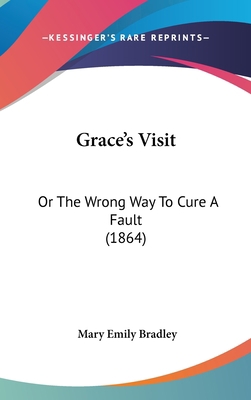 —KESSINGER'S RARE REPRINTS—

Grace's Visit

Or The Wrong Way To Cure A Fault
(1864)

Mary Emily Bradley